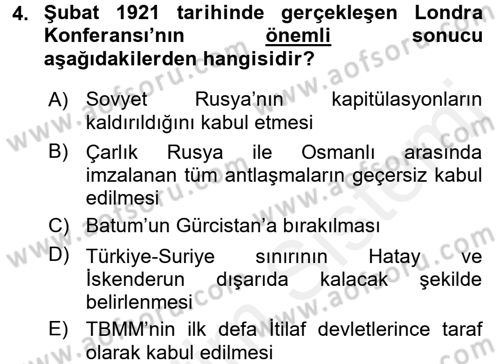 4. Şubat 1921 tarihinde gerçekleşen Londra Konferansı'nın önemli sonucu aşağıdakilerden hangisidir?

A) Sovyet Rusya'nın kapitülasyonların kaldırıldığını kabul etmesi

B) Çarlık Rusya ile Osmanlı arasında imzalanan tüm antlaşmaların geçersiz kabul edilmesi

C) Batum'un Gürcistan'a bırakılması

D) Türkiye-Suriye sınırının Hatay ve İskenderun dışarıda kalacak şekilde belirlenmesi

E) TBMM'nin ilk defa İtilaf devletlerince taraf olarak kabul edilmesi

www.aofsoru.com